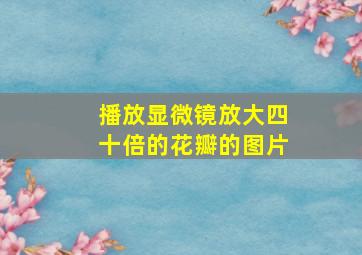 播放显微镜放大四十倍的花瓣的图片